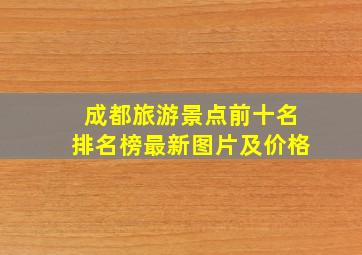 成都旅游景点前十名
排名榜最新图片及价格